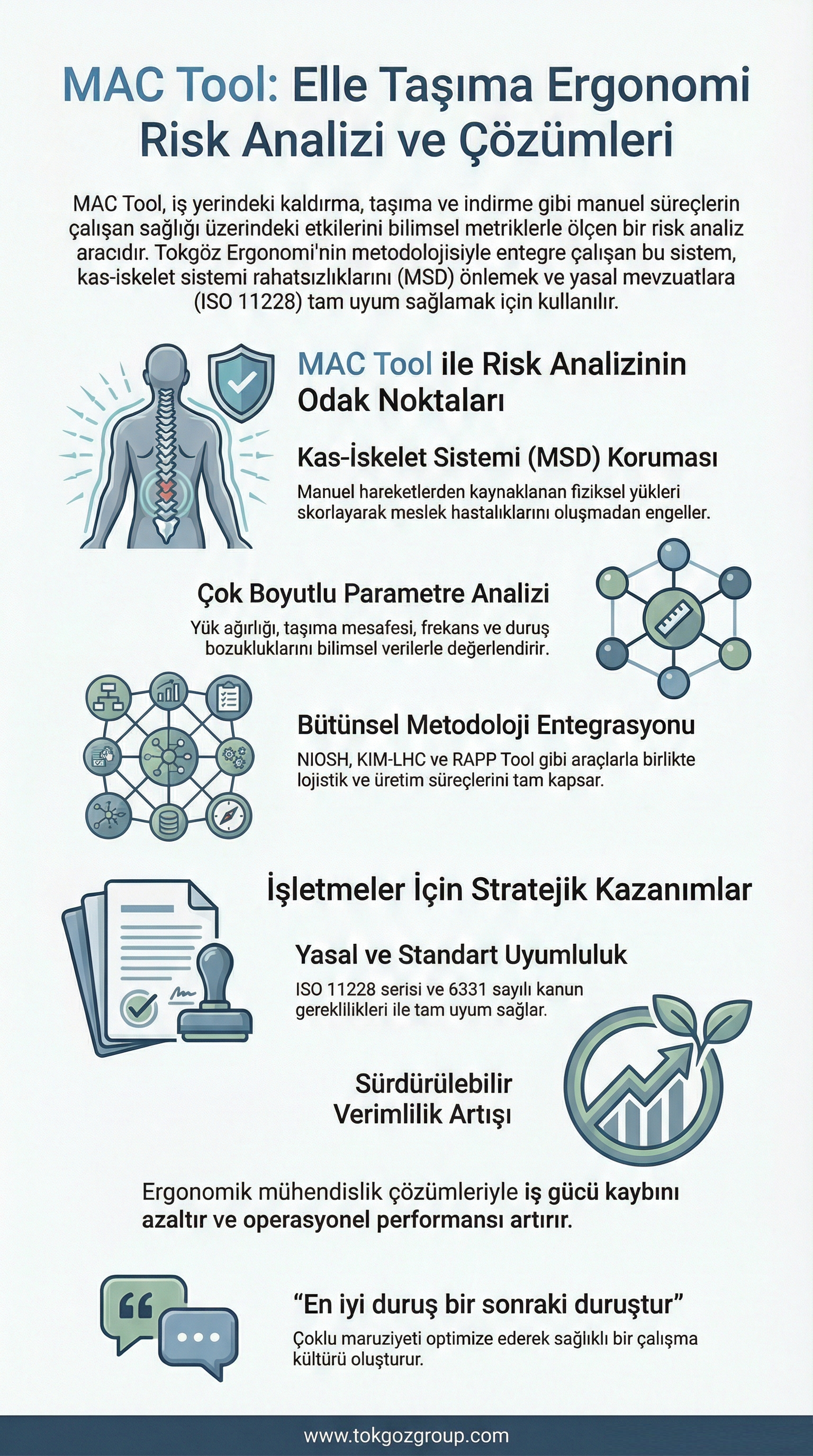 MAC Tool: Elle Taşıma Ergonomi Risk Analizi ve Çözümleri

MAC Tool, iş yerindeki kaldırma, taşıma ve indirme gibi manuel süreçlerin çalışan sağlığı üzerindeki etkilerini bilimsel metriklerle ölçen bir risk analiz aracıdır. Tokgöz Ergonomi'nin metodolojisiyle entegre çalışan bu sistem, kas-iskelet sistemi rahatsızlıklarını (MSD) önlemek ve yasal mevzuatlara (ISO 11228) tam uyum sağlamak için kullanılır.

MAC Tool ile Risk Analizinin Odak Noktaları

Kas-İskelet Sistemi (MSD) Koruması

Manuel hareketlerden kaynaklanan fiziksel yükleri skorlayarak meslek hastalıklarını oluşmadan engeller.

Çok Boyutlu Parametre Analizi

Yük ağırlığı, taşıma mesafesi, frekans ve duruş bozukluklarını bilimsel verilerle değerlendirir.

Bütünsel Metodoloji Entegrasyonu

NIOSH, KIM-LHC ve RAPP Tool gibi araçlarla birlikte lojistik ve üretim süreçlerini tam kapsar.

İşletmeler İçin Stratejik Kazanımlar

Yasal ve Standart Uyumluluk

ISO 11228 serisi ve 6331 sayılı kanun gereklilikleri ile tam uyum sağlar.

Sürdürülebilir Verimlilik Artışı

Ergonomik mühendislik çözümleriyle iş gücü kaybını azaltır ve operasyonel performansı artırır.

“En iyi duruş bir sonraki duruştur”

Çoklu maruziyeti optimize ederek sağlıklı bir çalışma kültürü oluşturur.

www.tokgozgroup.com